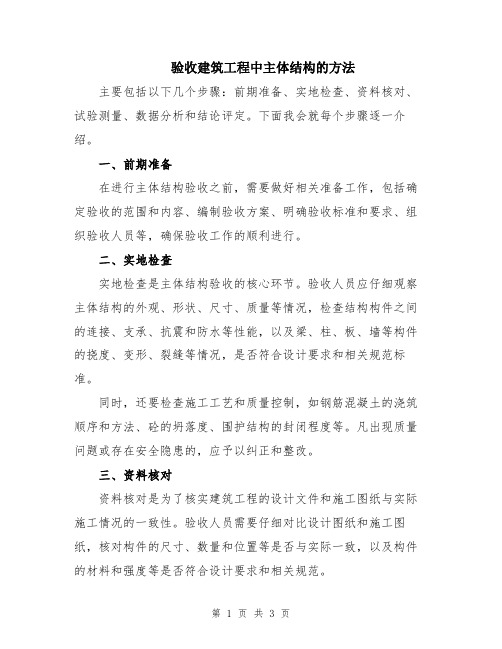 验收建筑工程中主体结构的方法

主要包括以下几个步骤：前期准备、实地检查、资料核对、试验测量、数据分析和结论评定。下面我会就每个步骤逐一介绍。

一、前期准备

在进行主体结构验收之前，需要做好相关准备工作，包括确定验收的范围和内容、编制验收方案、明确验收标准和要求、组织验收人员等，确保验收工作的顺利进行。

二、实地检查

实地检查是主体结构验收的核心环节。验收人员应仔细观察主体结构的外观、形状、尺寸、质量等情况，检查结构构件之间的连接、支承、抗震和防水等性能，以及梁、柱、板、墙等构件的挠度、变形、裂缝等情况，是否符合设计要求和相关规范标准。

同时，还要检查施工工艺和质量控制，如钢筋混凝土的浇筑顺序和方法、砼的坍落度、围护结构的封闭程度等。凡出现质量问题或存在安全隐患的，应予以纠正和整改。

三、资料核对

资料核对是为了核实建筑工程的设计文件和施工图纸与实际施工情况的一致性。验收人员需要仔细对比设计图纸和施工图纸，核对构件的尺寸、数量和位置等是否与实际一致，以及构件的材料和强度等是否符合设计要求和相关规范。

第 1 页 共 3 页